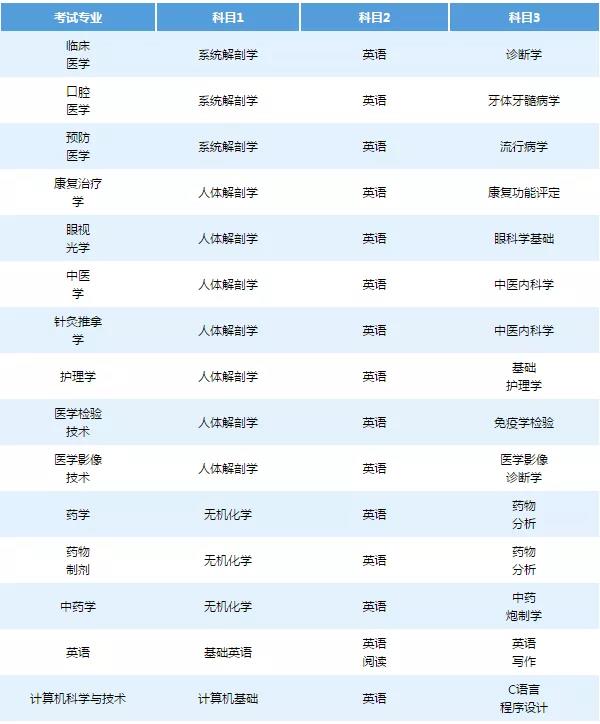 | 考试专业 | 科目1 | 科目2 | 科目3 |
|---|---|---|---|
| 临床医学 | 系统解剖学 | 英语 | 诊断学 |
| 口腔医学 | 系统解剖学 | 英语 | 牙体牙髓病学 |
| 预防医学 | 系统解剖学 | 英语 | 流行病学 |
| 康复治疗学 | 人体解剖学 | 英语 | 康复功能评定 |
| 眼视光学 | 人体解剖学 | 英语 | 眼科学基础 |
| 中医学 | 人体解剖学 | 英语 | 中医内科学 |
| 针灸推拿学 | 人体解剖学 | 英语 | 中医内科学 |
| 护理学 | 人体解剖学 | 英语 | 基础护理学 |
| 医学检验技术 | 人体解剖学 | 英语 | 免疫学检验 |
| 医学影像技术 | 人体解剖学 | 英语 | 医学影像诊断学 |
| 药学 | 无机化学 | 英语 | 药物分析 |
| 药物制剂 | 无机化学 | 英语 | 药物分析 |
| 中药学 | 无机化学 | 英语 | 中药炮制学 |
| 英语 | 基础英语 | 英语阅读 | 英语写作 |
| 计算机科学与技术 | 计算机基础 | 英语 | C语言程序设计 |